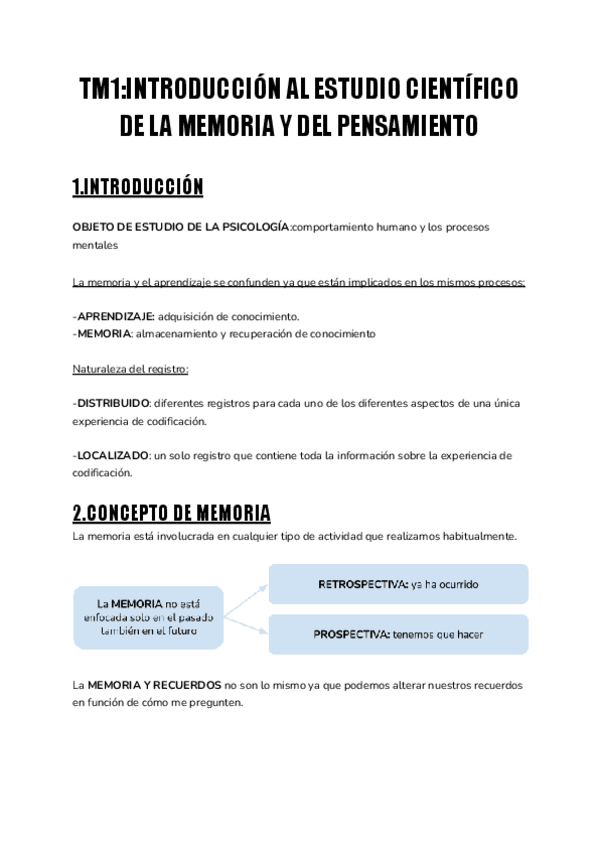 TM1:INTRODUCCIÓN AL ESTUDIO CIENTÍFICO DE LA MEMORIA Y DEL PENSAMIENTO

1.INTRODUCCIÓN

OBJETO DE ESTUDIO DE LA PSICOLOGÍA:comportamiento humano y los procesos mentales

La memoria y el aprendizaje se confunden ya que están implicados en los mismos procesos:

-APRENDIZAJE: adquisición de conocimiento.
-MEMORIA: almacenamiento y recuperación de conocimiento

Naturaleza del registro:

-DISTRIBUIDO: diferentes registros para cada uno de los diferentes aspectos de una única experiencia de codificación.

-LOCALIZADO: un solo registro que contiene toda la información sobre la experiencia de codificación.

2.CONCEPTO DE MEMORIA

La memoria está involucrada en cualquier tipo de actividad que realizamos habitualmente.

La MEMORIA no está enfocada solo en el pasado también en el futuro

RETROSPECTIVA: ya ha ocurrido

PROSPECTIVA: tenemos que hacer

La MEMORIA Y RECUERDOS no son lo mismo ya que podemos alterar nuestros recuerdos en función de cómo me pregunten.